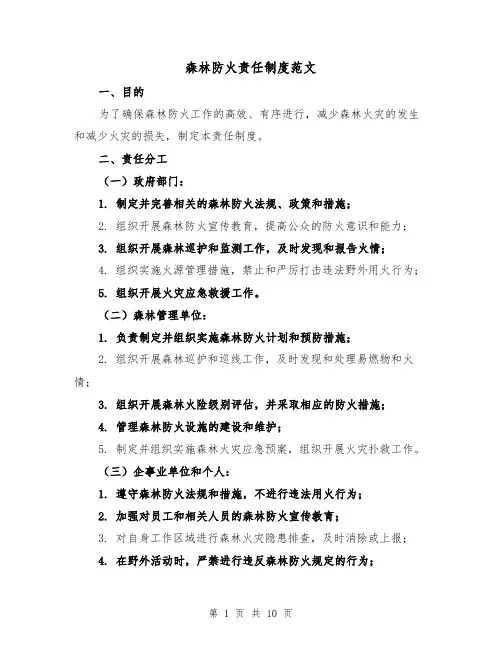 森林防火责任制度范文

一、目的

为了确保森林防火工作的高效、有序进行，减少森林火灾的发生和减少火灾的损失，制定本责任制度。

二、责任分工

（一）政府部门：

1. 制定并完善相关的森林防火法规、政策和措施；

2. 组织开展森林防火宣传教育，提高公众的防火意识和能力；

3. 组织开展森林巡护和监测工作，及时发现和报告火情；

4. 组织实施火源管理措施，禁止和严厉打击违法野外用火行为；

5. 组织开展火灾应急救援工作。

（二）森林管理单位：

1. 负责制定并组织实施森林防火计划和预防措施；

2. 组织开展森林巡护和巡线工作，及时发现和处理易燃物和火情；

3. 组织开展森林火险级别评估，并采取相应的防火措施；

4. 管理森林防火设施的建设和维护；

5. 制定并组织实施森林火灾应急预案，组织开展火灾扑救工作。

（三）企事业单位和个人：

1. 遵守森林防火法规和措施，不进行违法用火行为；

2. 加强对员工和相关人员的森林防火宣传教育；

3. 对自身工作区域进行森林火灾隐患排查，及时消除或上报；

4. 在野外活动时，严禁进行违反森林防火规定的行为；

第 1 页 共 10 页